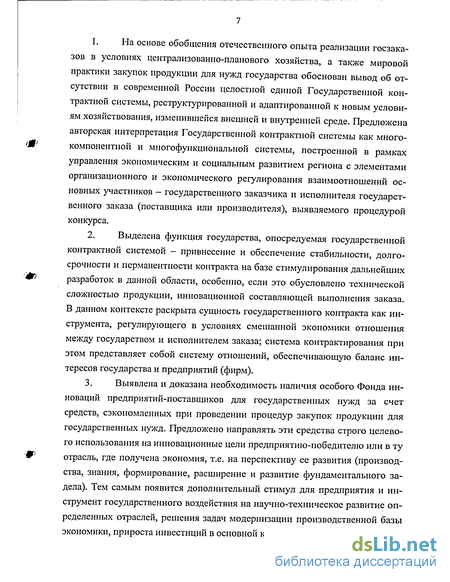 7

1. На основе обобщения отечественного опыта реализации госзаказов в условиях централизованно-планового хозяйства, а также мировой практики закупок продукции для нужд государства обоснован вывод об отсутствии в современной России целостной единой Государственной контрактной системы, реструктурированной и адаптированной к новым условиям хозяйствования, изменившейся внешней и внутренней среде. Предложена авторская интерпретация Государственной контрактной системы как многокомпонентной и многофункциональной системы, построенной в рамках управления экономическим и социальным развитием региона с элементами организационного и экономического регулирования взаимоотношений основных участников – государственного заказчика и исполнителя государственного заказа (поставщика или производителя), выявляемого процедурой конкурса.

2. Выделена функция государства, опосредуемая государственной контрактной системой – привнесение и обеспечение стабильности, долгосрочности и перманентности контракта на базе стимулирования дальнейших разработок в данной области, особенно, если это обусловлено технической сложностью продукции, инновационной составляющей выполнения заказа. В данном контексте раскрыта сущность государственного контракта как инструмента, регулирующего в условиях смешанной экономики отношения между государством и исполнителем заказа; система контрактирования при этом представляет собой систему отношений, обеспечивающую баланс интересов государства и предприятий (фирм).

3. Выявлена и доказана необходимость наличия особого Фонда инноваций предприятий-поставщиков для государственных нужд за счет средств, сэкономленных при проведении процедур закупок продукции для государственных нужд. Предложено направлять эти средства строго целевого использования на инновационные цели предприятию-победителю или в ту отрасль, где получена экономия, т.е. на перспективу ее развития (производства, знания, формирование, расширение и развитие фундаментального задела). Тем самым появится дополнительный стимул для предприятия и инструмент государственного воздействия на научно-техническое развитие определенных отраслей, решения задач модернизации производственной базы экономики, прироста инвестиций в основной к

dsLib.net
библиотека диссертаций